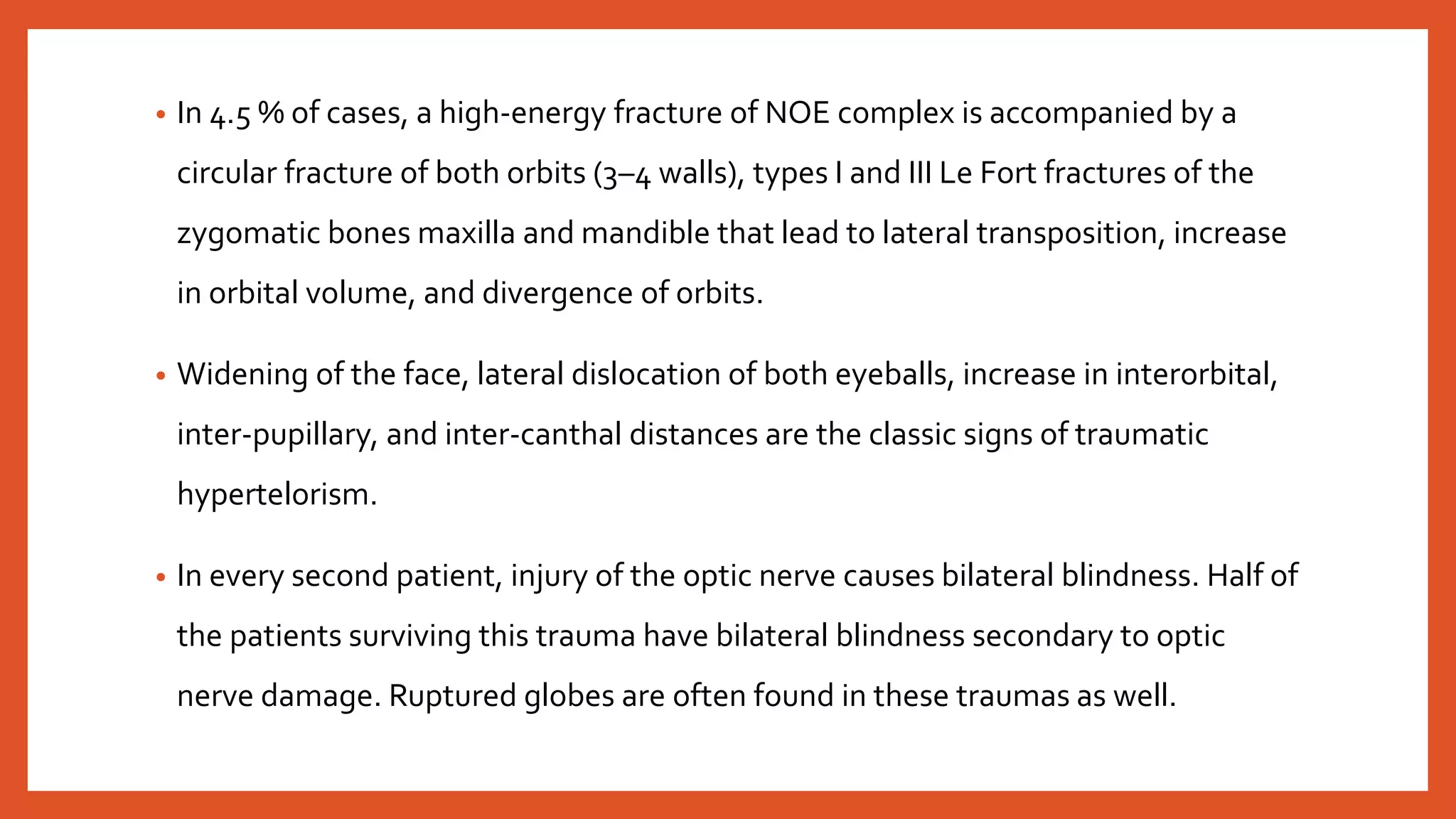 • In 4.5 % of cases, a high-energy fracture of NOE complex is accompanied by a circular fracture of both orbits (3–4 walls), types I and III Le Fort fractures of the zygomatic bones maxilla and mandible that lead to lateral transposition, increase in orbital volume, and divergence of orbits.

• Widening of the face, lateral dislocation of both eyeballs, increase in interorbital, inter-pupillary, and inter-canthal distances are the classic signs of traumatic hypertelorism.

• In every second patient, injury of the optic nerve causes bilateral blindness. Half of the patients surviving this trauma have bilateral blindness secondary to optic nerve damage. Ruptured globes are often found in these traumas as well.